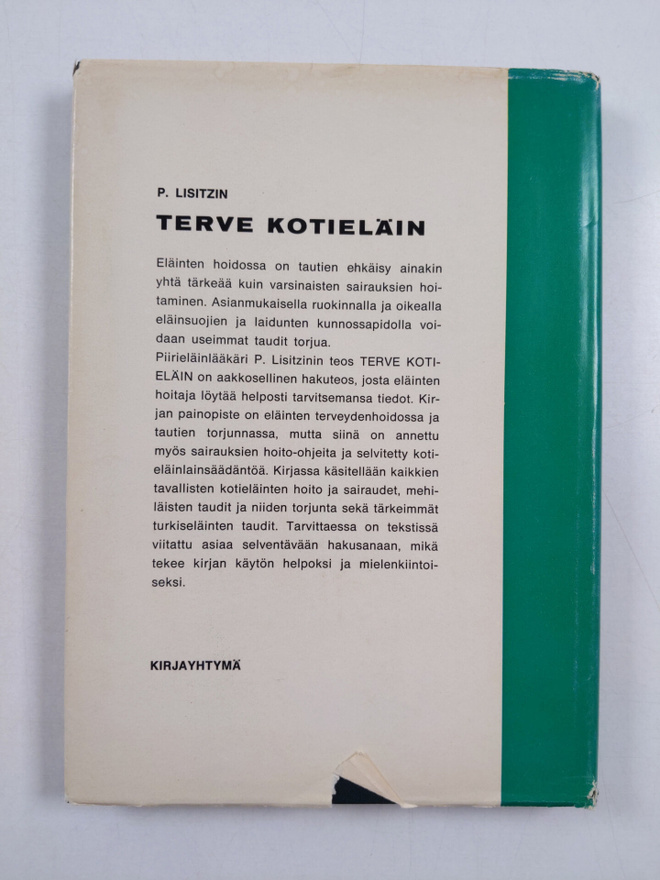 P. LISITZIN

TERVE KOTIELÄIN

Eläinten hoidossa on tautien ehkäisy ainakin yhtä tärkeää kuin varsinaisten sairauksien hoitaminen. Asianmukaisella ruokinnalla ja oikealla eläinsuojien ja laidunten kunnossapidolla voidaan useimmat taudit torjua.
Piirieläinlääkäri P. Lisitzinin teos TERVE KOTIELÄIN on aakkosellinen hakuteos, josta eläinten hoitaja löytää helposti tarvitsemansa tiedot. Kirjan painopiste on eläinten terveydenhoidossa ja tautien torjunnassa, mutta siinä on annettu myös sairauksien hoito-ohjeita ja selvitetty kotieläinlainsäädäntöä. Kirjassa käsitellään kaikkien tavallisten kotieläinten hoito ja sairaudet, mehiläisten taudit ja niiden torjunta sekä tärkeimmät turkiseläinten taudit. Tarvittaessa on tekstissä viitattu asiaa selventävään hakusanaan, mikä tekee kirjan käytön helpoksi ja mielenkiintoiseksi.

KIRJAYHTYMÄ